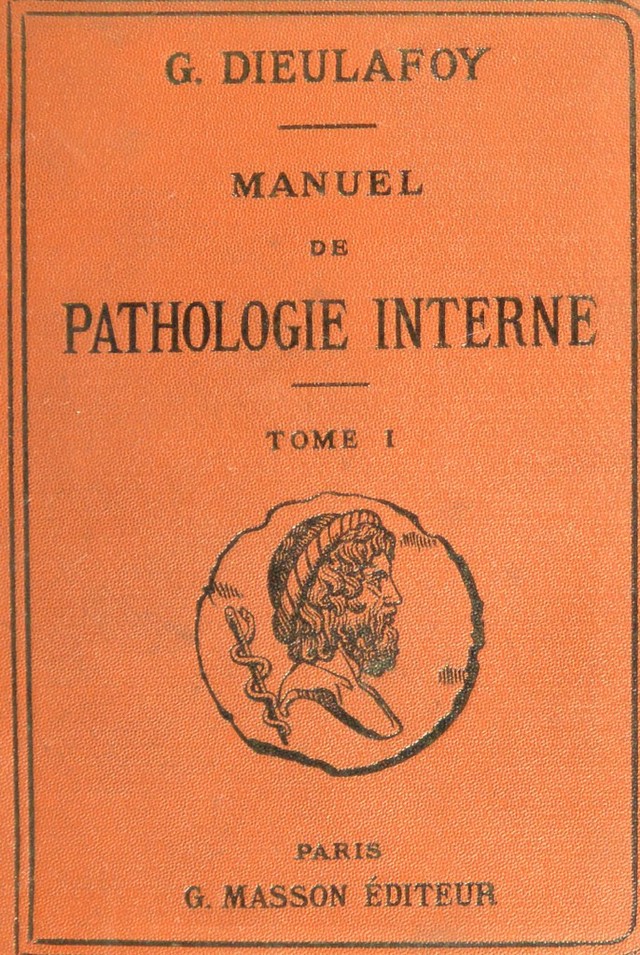 G. DIEULAFOY

MANUEL

DE

PATHOLOGIE INTERNE

TOME I

PARIS

G. MASSON ÉDITEUR